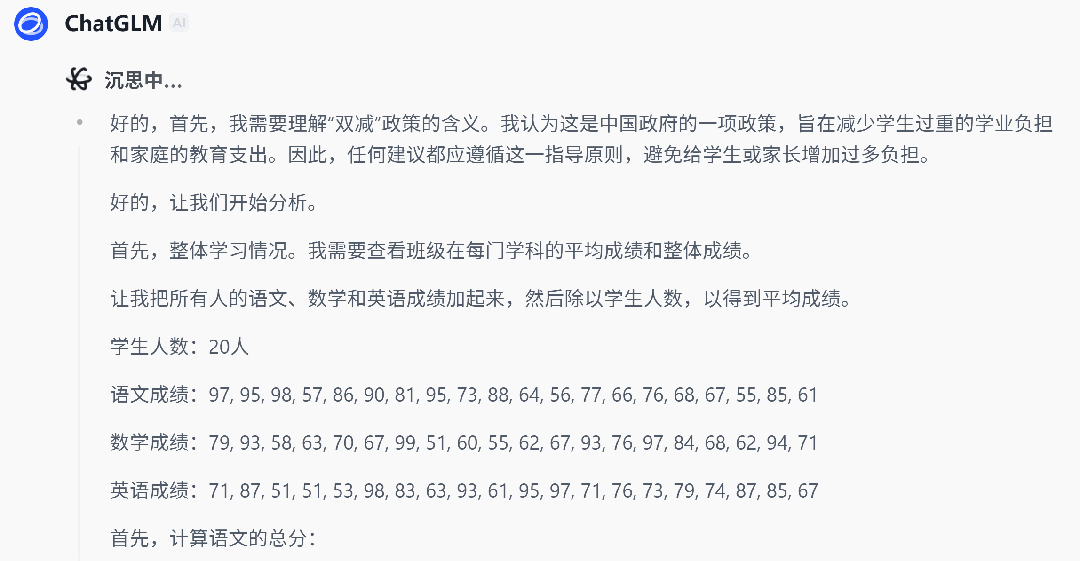 ChatGLM AI

沉思中...

好的，首先，我需要理解“双减”政策的含义。我认为这是中国政府的一项政策，旨在减少学生过重的学业负担和家庭的教育支出。因此，任何建议都应遵循这一指导原则，避免给学生或家长增加过多负担。

好的，让我们开始分析。

首先，整体学习情况。我需要查看班级在每门学科的平均成绩和整体成绩。

让我把所有人的语文、数学和英语成绩加起来，然后除以学生人数，以得到平均成绩。

学生人数：20人

语文成绩：97, 95, 98, 57, 86, 90, 81, 95, 73, 88, 64, 56, 77, 66, 76, 68, 67, 55, 85, 61

数学成绩：79, 93, 58, 63, 70, 67, 99, 51, 60, 55, 62, 67, 93, 76, 97, 84, 68, 62, 94, 71

英语成绩：71, 87, 51, 51, 53, 98, 83, 63, 93, 61, 95, 97, 71, 76, 73, 79, 74, 87, 85, 67

首先，计算语文的总分：